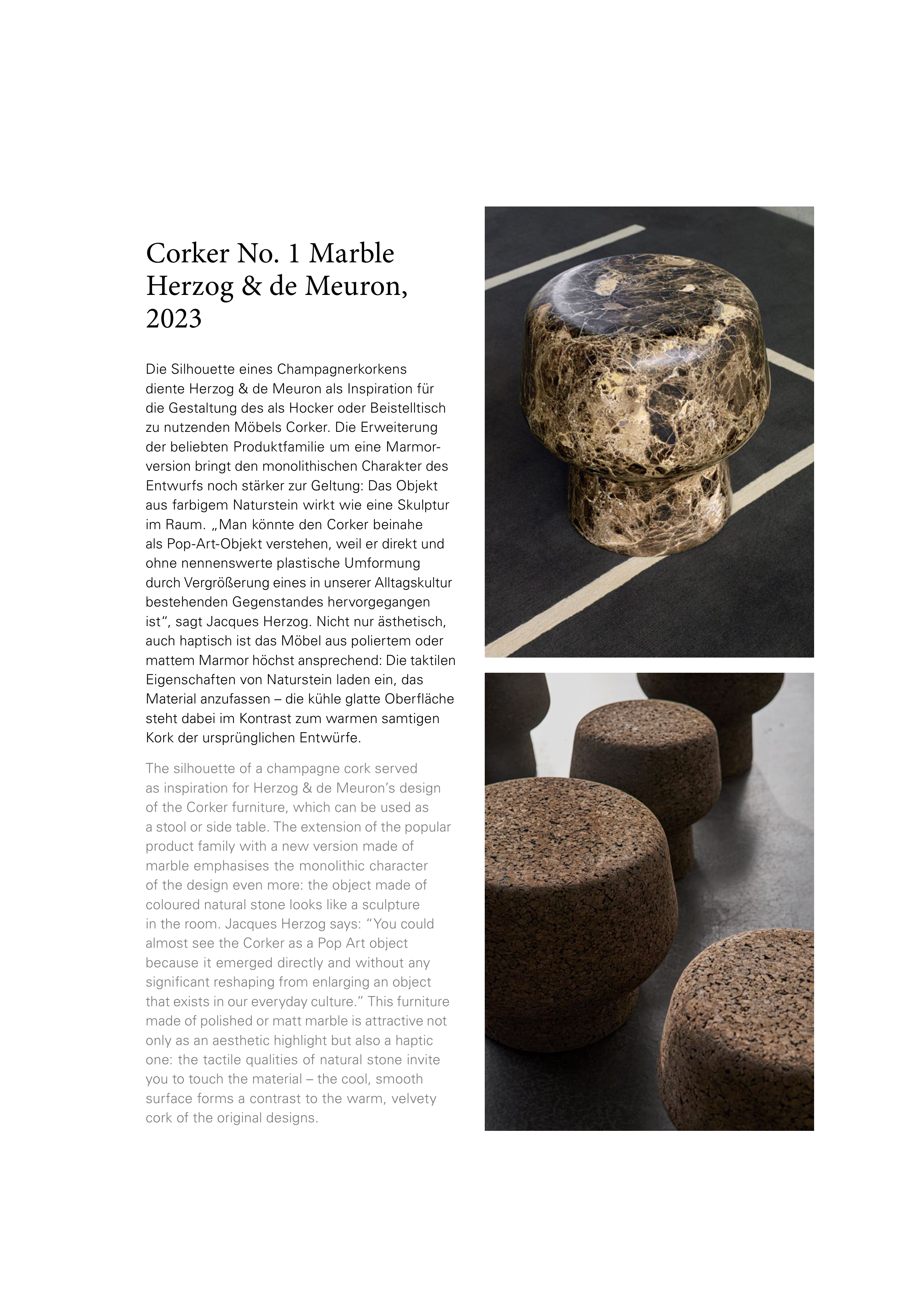 Corker No. 1 Marble
Herzog & de Meuron,
2023

Die Silhouette eines Champagnerkorkens diente Herzog & de Meuron als Inspiration für die Gestaltung des als Hocker oder Beistelltisch zu nutzenden Möbels Corker. Die Erweiterung der beliebten Produktfamilie um eine Marmorversion bringt den monolithischen Charakter des Entwurfs noch stärker zur Geltung: Das Objekt aus farbigem Naturstein wirkt wie eine Skulptur im Raum. „Man könnte den Corker beinahe als Pop-Art-Objekt verstehen, weil er direkt und ohne nennenswerte plastische Umformung durch Vergrößerung eines in unserer Alltagskultur bestehenden Gegenstandes hervorgegangen ist", sagt Jacques Herzog. Nicht nur ästhetisch, auch haptisch ist das Möbel aus poliertem oder mattem Marmor höchst ansprechend: Die taktilen Eigenschaften von Naturstein laden ein, das Material anzufassen – die kühle glatte Oberfläche steht dabei im Kontrast zum warmen samtigen Kork der ursprünglichen Entwürfe.

The silhouette of a champagne cork served as inspiration for Herzog & de Meuron's design of the Corker furniture, which can be used as a stool or side table. The extension of the popular product family with a new version made of marble emphasises the monolithic character of the design even more: the object made of coloured natural stone looks like a sculpture in the room. Jacques Herzog says: "You could almost see the Corker as a Pop Art object because it emerged directly and without any significant reshaping from enlarging an object that exists in our everyday culture." This furniture made of polished or matt marble is attractive not only as an aesthetic highlight but also a haptic one: the tactile qualities of natural stone invite you to touch the material – the cool, smooth surface forms a contrast to the warm, velvety cork of the original designs.